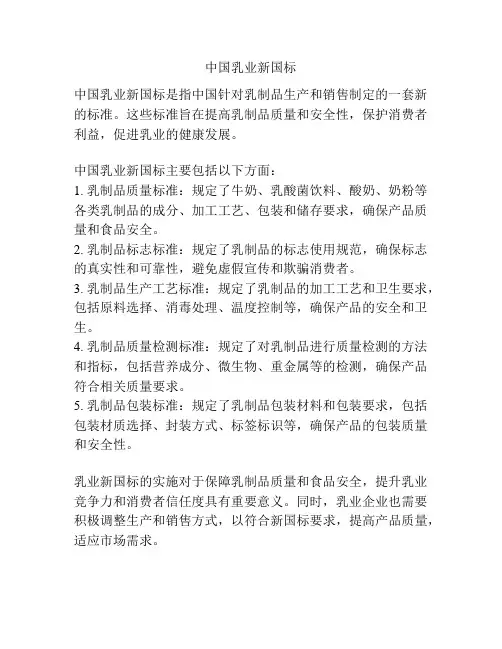 中国乳业新国标

中国乳业新国标是指中国针对乳制品生产和销售制定的一套新的标准。这些标准旨在提高乳制品质量和安全性，保护消费者利益，促进乳业的健康发展。

中国乳业新国标主要包括以下方面：
1. 乳制品质量标准：规定了牛奶、乳酸菌饮料、酸奶、奶粉等各类乳制品的成分、加工工艺、包装和储存要求，确保产品质量和食品安全。
2. 乳制品标志标准：规定了乳制品的标志使用规范，确保标志的真实性和可靠性，避免虚假宣传和欺骗消费者。
3. 乳制品生产工艺标准：规定了乳制品的加工工艺和卫生要求，包括原料选择、消毒处理、温度控制等，确保产品的安全和卫生。
4. 乳制品质量检测标准：规定了对乳制品进行质量检测的方法和指标，包括营养成分、微生物、重金属等的检测，确保产品符合相关质量要求。
5. 乳制品包装标准：规定了乳制品包装材料和包装要求，包括包装材质选择、封装方式、标签标识等，确保产品的包装质量和安全性。

乳业新国标的实施对于保障乳制品质量和食品安全，提升乳业竞争力和消费者信任度具有重要意义。同时，乳业企业也需要积极调整生产和销售方式，以符合新国标要求，提高产品质量，适应市场需求。